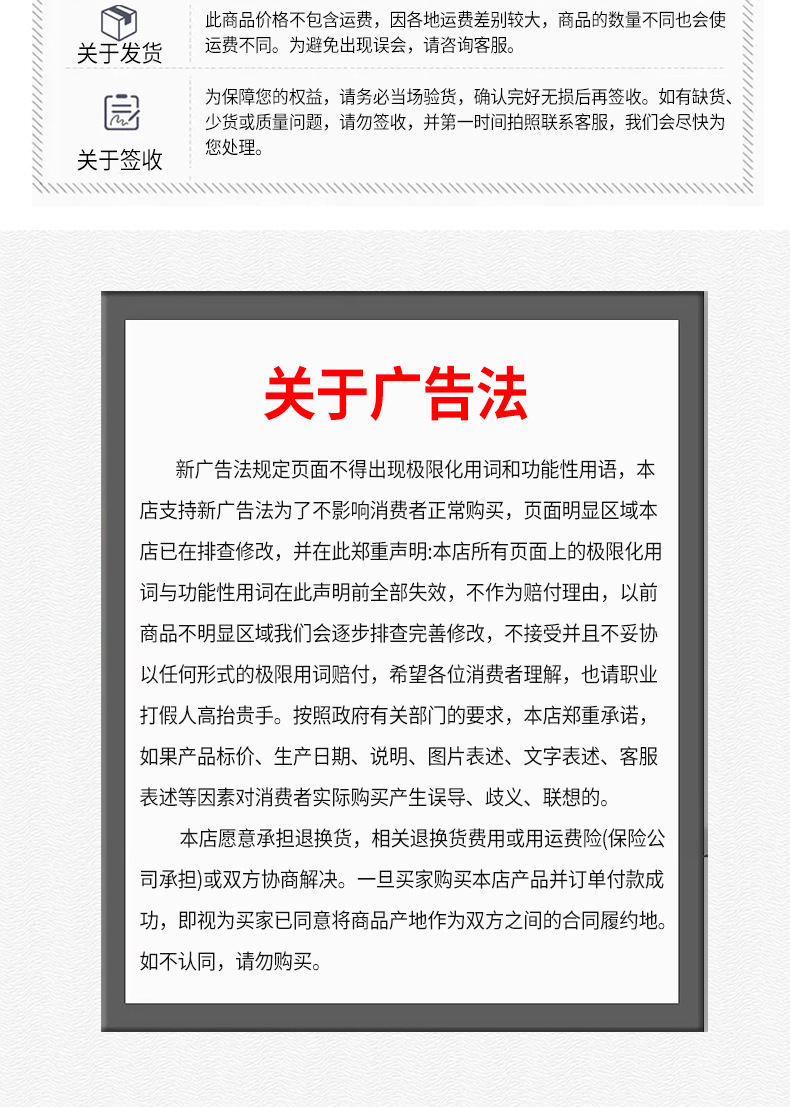 关于发货

此商品价格不包含运费，因各地运费差别较大，商品的数量不同也会使运费不同。为避免出现误会，请咨询客服。

关于签收

为保障您的权益，请务必当场验货，确认完好无损后再签收。如有缺货、少货或质量问题，请勿签收，并第一时间拍照联系客服，我们会尽快为您处理。

关于广告法

新广告法规定页面不得出现极限化用词和功能性用语，本店支持新广告法为了不影响消费者正常购买，页面明显区域本店已在排查修改，并在此郑重声明:本店所有页面上的极限化用词与功能性用词在此声明前全部失效，不作为赔付理由，以前商品不明显区域我们会逐步排查完善修改，不接受并且不妥协以任何形式的极限用词赔付，希望各位消费者理解，也请职业打假人高抬贵手。按照政府有关部门的要求，本店郑重承诺，如果产品标价、生产日期、说明、图片表述、文字表述、客服表述等因素对消费者实际购买产生误导、歧义、联想的。

本店愿意承担退换货，相关退换货费用或用运费险(保险公司承担)或双方协商解决。一旦买家购买本店产品并订单付款成功，即视为买家已同意将商品产地作为双方之间的合同履约地。如不认同，请勿购买。